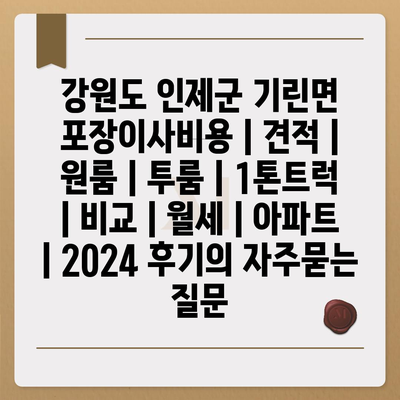 강원도 인제군 기린면 포장이사비용 | 견적 | 원룸 | 투룸 | 1톤트럭 | 비교 | 월세 | 아파트 | 2024 후기의 자주묻는 질문